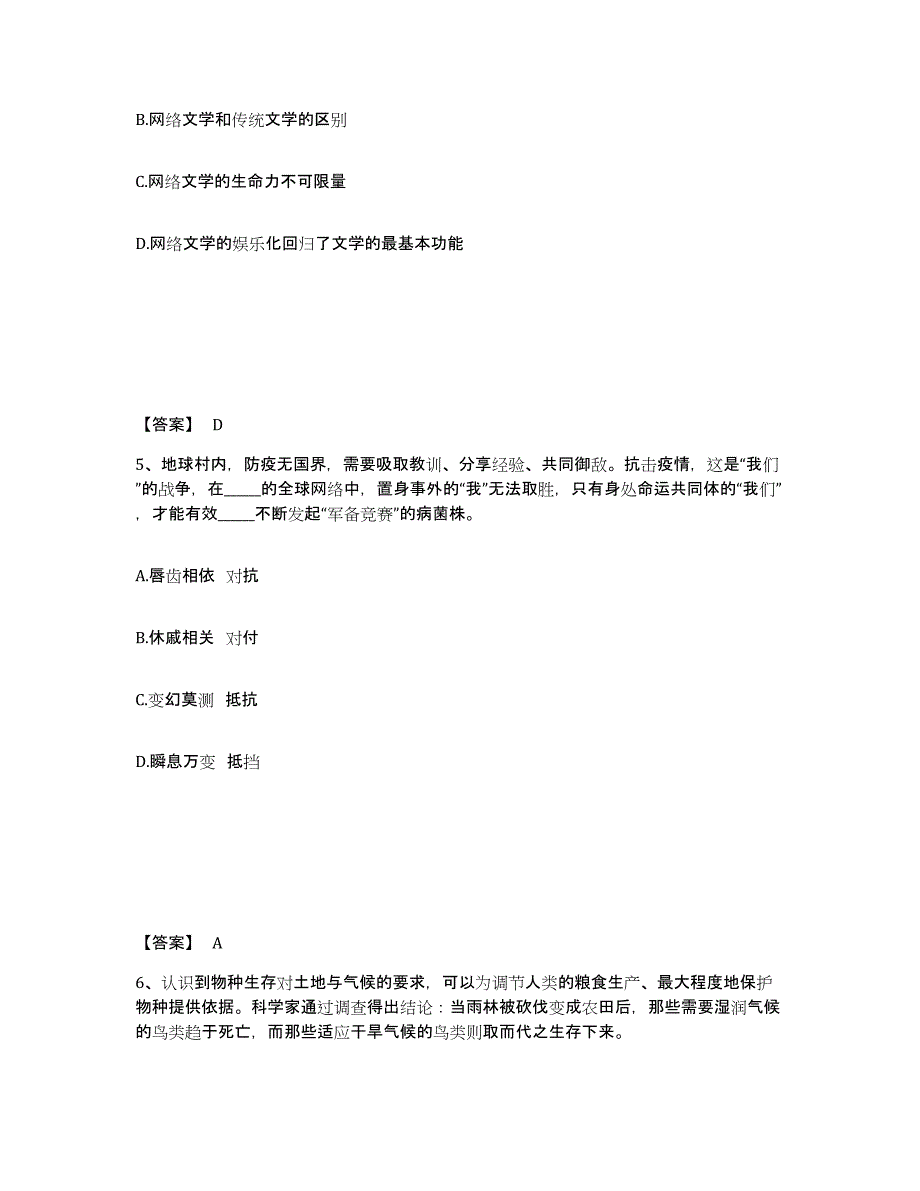 B.网络文学和传统文学的区别

C.网络文学的生命力不可限量

D.网络文学的娱乐化回归了文学的最基本功能

【答案】 D

5、地球村内，防疫无国界，需要吸取教训、分享经验、共同御敌。抗击疫情，这是“我们”的战争，在_____的全球网络中，置身事外的“我”无法取胜，只有身处命运共同体的“我们”，才能有效_____不断发起“军备竞赛”的病菌株。

A.唇齿相依 对抗

B.休戚相关 对付

C.变幻莫测 抵抗

D.瞬息万变 抵挡

【答案】 A

6、认识到物种生存对土地与气候的要求，可以为调节人类的粮食生产、最大程度地保护物种提供依据。科学家通过调查得出结论：当雨林被砍伐变成农田后，那些需要湿润气候的鸟类趋于死亡，而那些适应干旱气候的鸟类则取而代之生存下来。